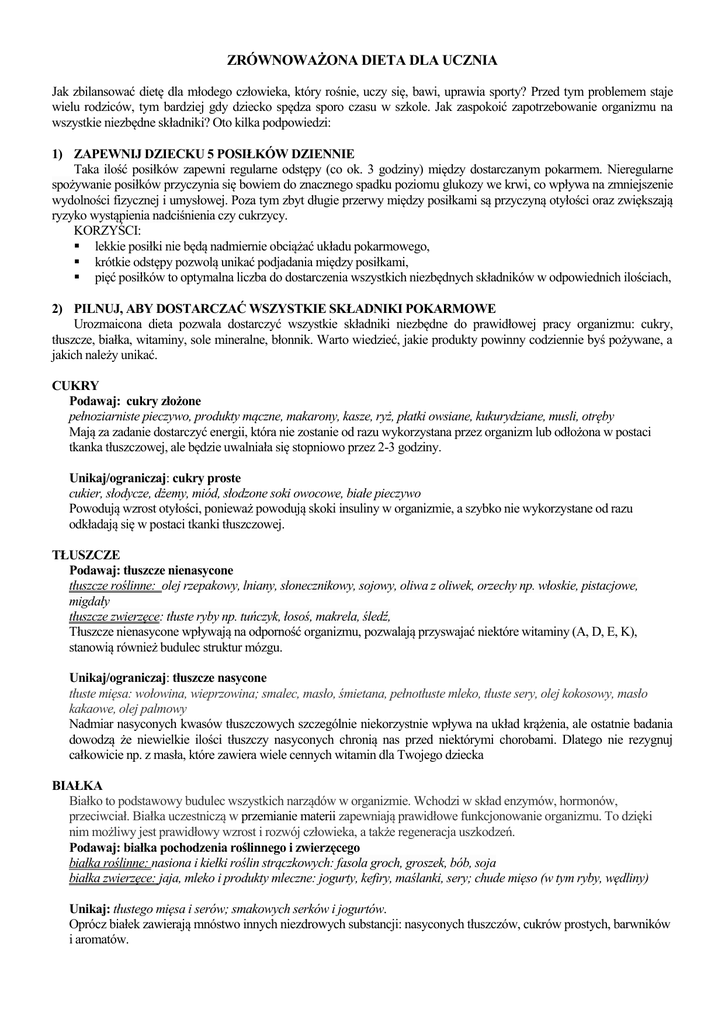 ZRÓWNOWAŻONA DIETA DLA UCZNIA

Jak zbilansować dietę dla młodego człowieka, który rośnie, uczy się, bawi, uprawia sporty? Przed tym problemem staje wielu rodziców, tym bardziej gdy dziecko spędza sporo czasu w szkole. Jak zaspokoić zapotrzebowanie organizmu na wszystkie niezbędne składniki? Oto kilka podpowiedzi:

1) ZAPEWNIJ DZIECKU 5 POSIŁKÓW DZIENNIE
Taka ilość posiłków zapewni regularne odstępy (co ok. 3 godziny) między dostarczanym pokarmem. Nieregularne spożywanie posiłków przyczynia się bowiem do znacznego spadku poziomu glukozy we krwi, co wpływa na zmniejszenie wydolności fizycznej i umysłowej. Poza tym zbyt długie przerwy między posiłkami są przyczyną otyłości oraz zwiększają ryzyko wystąpienia nadciśnienia czy cukrzycy.
KORZYŚCI:
▪ lekkie posiłki nie będą nadmiernie obciążać układu pokarmowego,
▪ krótkie odstępy pozwolą unikać podjadania między posiłkami,
▪ pięć posiłków to optymalna liczba do dostarczenia wszystkich niezbędnych składników w odpowiednich ilościach,

2) PILNUJ, ABY DOSTARCZAĆ WSZYSTKIE SKŁADNIKI POKARMOWE
Urozmaicona dieta pozwala dostarczyć wszystkie składniki niezbędne do prawidłowej pracy organizmu: cukry, tłuszcze, białka, witaminy, sole mineralne, błonnik. Warto wiedzieć, jakie produkty powinny codziennie byś pożywane, a jakich należy unikać.

CUKRY
Podawaj: cukry złożone
pełnoziarniste pieczywo, produkty mączne, makarony, kasze, ryż, płatki owsiane, kukurydziane, musli, otręby
Mają za zadanie dostarczyć energii, która nie zostanie od razu wykorzystana przez organizm lub odłożona w postaci tkanka tłuszczowej, ale będzie uwalniała się stopniowo przez 2-3 godziny.

Unikaj/ograniczaj: cukry proste
cukier, słodycze, dżemy, miód, słodzone soki owocowe, białe pieczywo
Powodują wzrost otyłości, ponieważ powodują skoki insuliny w organizmie, a szybko nie wykorzystane od razu odkładają się w postaci tkanki tłuszczowej.

TŁUSZCZE
Podawaj: tłuszcze nienasycone
tłuszcze roślinne: olej rzepakowy, lniany, słonecznikowy, sojowy, oliwa z oliwek, orzechy np. włoskie, pistacjowe, migdały
tłuszcze zwierzęce: tłuste ryby np. tuńczyk, łosoś, makrela, śledź,
Tłuszcze nienasycone wpływają na odporność organizmu, pozwalają przyswajać niektóre witaminy (A, D, E, K), stanowią również budulec struktur mózgu.

Unikaj/ograniczaj: tłuszcze nasycone
tłuste mięsa: wołowina, wieprzowina; smalec, masło, śmietana, pełnotłuste mleko, tłuste sery, olej kokosowy, masło kakaowe, olej palmowy
Nadmiar nasyconych kwasów tłuszczowych szczególnie niekorzystnie wpływa na układ krążenia, ale ostatnie badania dowodzą że niewielkie ilości tłuszczy nasyconych chronią nas przed niektórymi chorobami. Dlatego nie rezygnuj całkowicie np. z masła, które zawiera wiele cennych witamin dla Twojego dziecka

BIAŁKA
Białko to podstawowy budulec wszystkich narządów w organizmie. Wchodzi w skład enzymów, hormonów, przeciwciał. Białka uczestniczą w przemianie materii zapewniają prawidłowe funkcjonowanie organizmu. To dzięki nim możliwy jest prawidłowy wzrost i rozwój człowieka, a także regeneracja uszkodzeń.
Podawaj: białka pochodzenia roślinnego i zwierzęcego
białka roślinne: nasiona i kiełki roślin strączkowych: fasola groch, groszek, bób, soja
białka zwierzęce: jaja, mleko i produkty mleczne: jogurty, kefiry, maślanki, sery; chude mięso (w tym ryby, wędliny)

Unikaj: tłustego mięsa i serów; smakowych serków i jogurtów.
Oprócz białek zawierają mnóstwo innych niezdrowych substancji: nasyconych tłuszczów, cukrów prostych, barwników i aromatów.